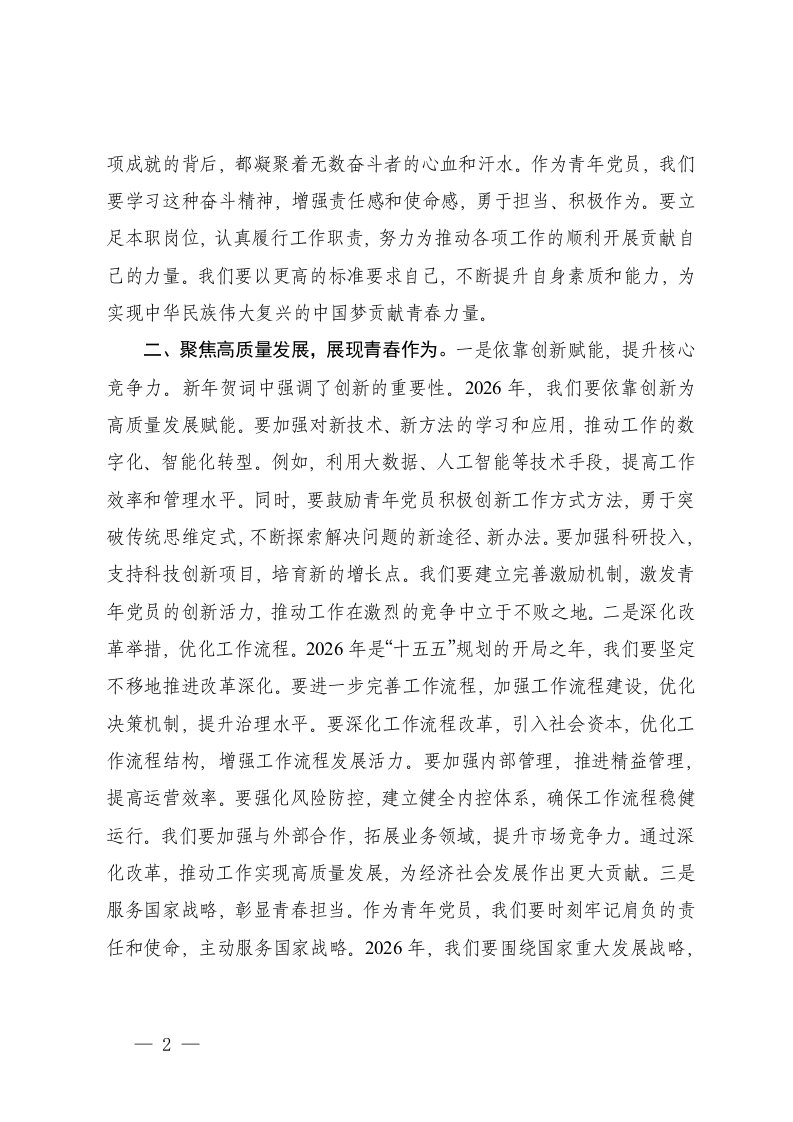 项成就的背后，都凝聚着无数奋斗者的心血和汗水。作为青年党员，我们要学习这种奋斗精神，增强责任感和使命感，勇于担当、积极作为。要立足本职岗位，认真履行工作职责，努力为推动各项工作的顺利开展贡献自己的力量。我们要以更高的标准要求自己，不断提升自身素质和能力，为实现中华民族伟大复兴的中国梦贡献青春力量。

二、聚焦高质量发展，展现青春作为。一是依靠创新赋能，提升核心竞争力。新年贺词中强调了创新的重要性。2026 年，我们要依靠创新为高质量发展赋能。要加强对新技术、新方法的学习和应用，推动工作的数字化、智能化转型。例如，利用大数据、人工智能等技术手段，提高工作效率和管理水平。同时，要鼓励青年党员积极创新工作方式方法，勇于突破传统思维定式，不断探索解决问题的新途径、新办法。要加强科研投入，支持科技创新项目，培育新的增长点。我们要建立完善激励机制，激发青年党员的创新活力，推动工作在激烈的竞争中立于不败之地。二是深化改革举措，优化工作流程。2026 年是“十五五”规划的开局之年，我们要坚定不移地推进改革深化。要进一步完善工作流程，加强工作流程建设，优化决策机制，提升治理水平。要深化工作流程改革，引入社会资本，优化工作流程结构，增强工作流程发展活力。要加强内部管理，推进精益管理，提高运营效率。要强化风险防控，建立健全内控体系，确保工作流程稳健运行。我们要加强与外部合作，拓展业务领域，提升市场竞争力。通过深化改革，推动工作实现高质量发展，为经济社会发展作出更大贡献。三是服务国家战略，彰显青春担当。作为青年党员，我们要时刻牢记肩负的责任和使命，主动服务国家战略。2026 年，我们要围绕国家重大发展战略，

— 2 —